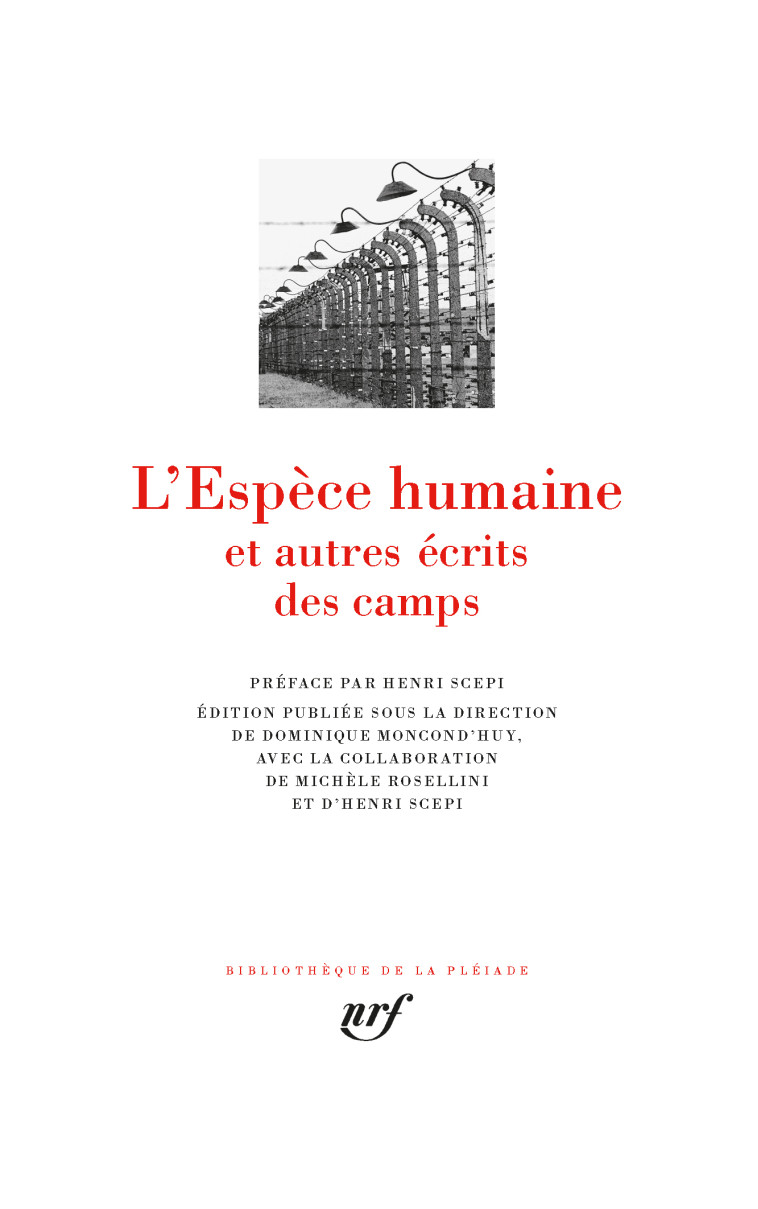 L'Espèce humaine
et autres écrits
des camps

PRÉFACE PAR HENRI SCEPI

ÉDITION PUBLIÉE SOUS LA DIRECTION DE DOMINIQUE MONCOND'HUY, AVEC LA COLLABORATION DE MICHÈLE ROSELLINI ET D'HENRI SCEPI

BIBLIOTHÈQUE DE LA PLÉIADE

nrf